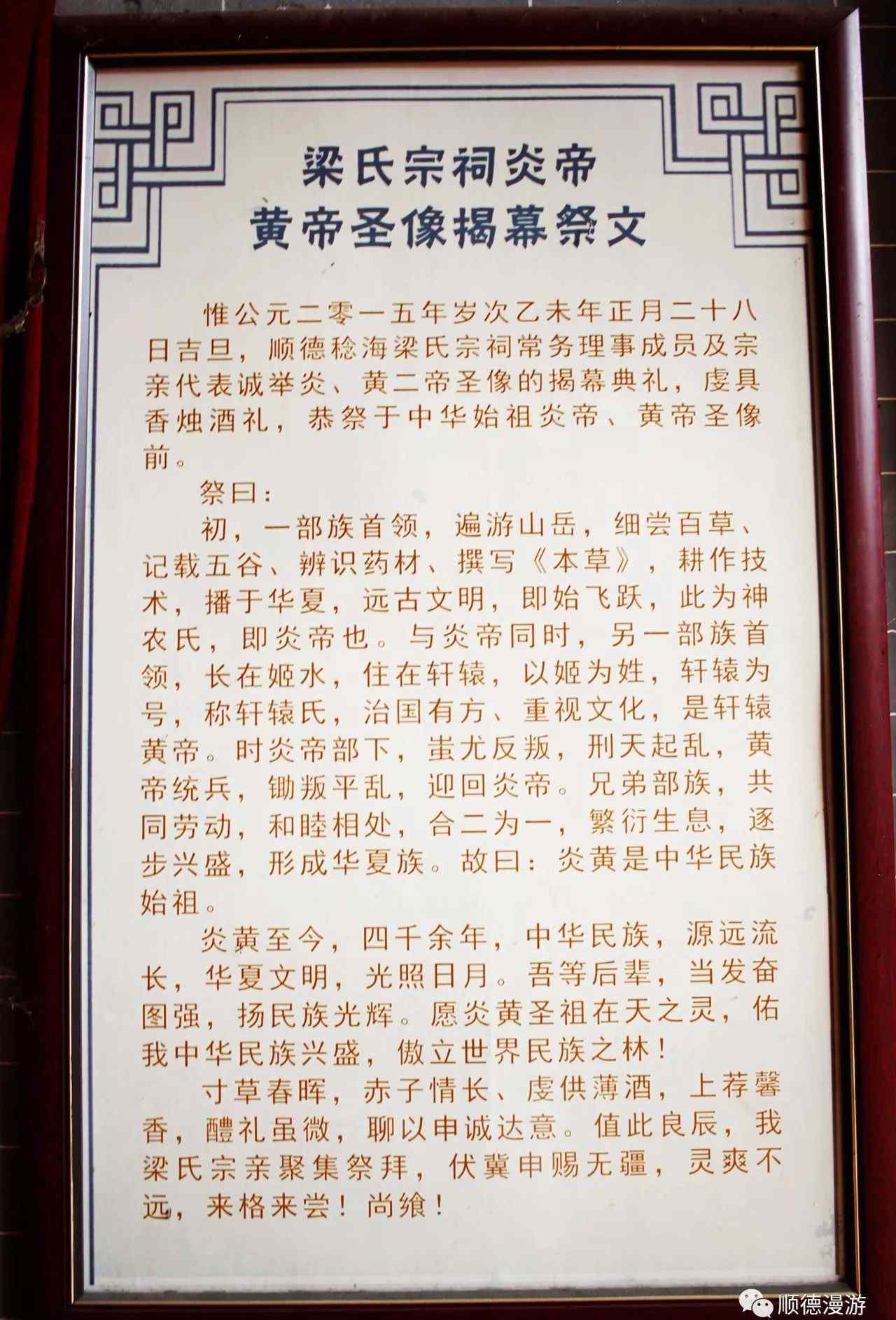 梁氏宗祠炎帝
黄帝圣像揭幕祭文

惟公元二零一五年岁次乙未年正月二十八日吉旦，顺德稔海梁氏宗祠常务理事成员及宗亲代表诚举炎、黄二帝圣像的揭幕典礼，虔具香烛酒礼，恭祭于中华始祖炎帝、黄帝圣像前。

祭曰：

初，一部族首领，遍游山岳，细尝百草、记载五谷、辨识药材、撰写《本草》，耕作技术，播于华夏，远古文明，即始飞跃，此为神农氏，即炎帝也。与炎帝同时，另一部族首领，长在姬水，住在轩辕，以姬为姓，轩辕为号，称轩辕氏，治国有方、重视文化，是轩辕黄帝。时炎帝部下，蚩尤反叛，刑天起乱，黄帝统兵，锄叛平乱，迎回炎帝。兄弟部族，共同劳动，和睦相处，合二为一，繁衍生息，逐步兴盛，形成华夏族。故曰：炎黄是中华民族始祖。

炎黄至今，四千余年，中华民族，源远流长，华夏文明，光照日月。吾等后辈，当发奋图强，扬民族光辉。愿炎黄圣祖在天之灵，佑我中华民族兴盛，傲立世界民族之林！

寸草春晖，赤子情长、虔供薄酒，上荐馨香，醴礼虽微，聊以申诚达意。值此良辰，我梁氏宗亲聚集祭拜，伏冀申赐无疆，灵爽不远，来格来尝！尚飨！

顺德漫游